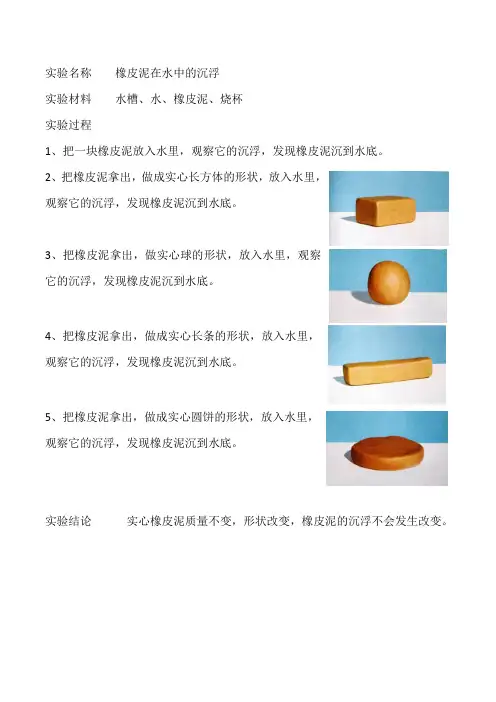 实验名称　　橡皮泥在水中的沉浮

实验材料　　水槽、水、橡皮泥、烧杯

实验过程

1、把一块橡皮泥放入水里，观察它的沉浮，发现橡皮泥沉到水底。

2、把橡皮泥拿出，做成实心长方体的形状，放入水里，观察它的沉浮，发现橡皮泥沉到水底。

3、把橡皮泥拿出，做实心球的形状，放入水里，观察它的沉浮，发现橡皮泥沉到水底。

4、把橡皮泥拿出，做成实心长条的形状，放入水里，观察它的沉浮，发现橡皮泥沉到水底。

5、把橡皮泥拿出，做成实心圆饼的形状，放入水里，观察它的沉浮，发现橡皮泥沉到水底。

实验结论　　实心橡皮泥质量不变，形状改变，橡皮泥的沉浮不会发生改变。